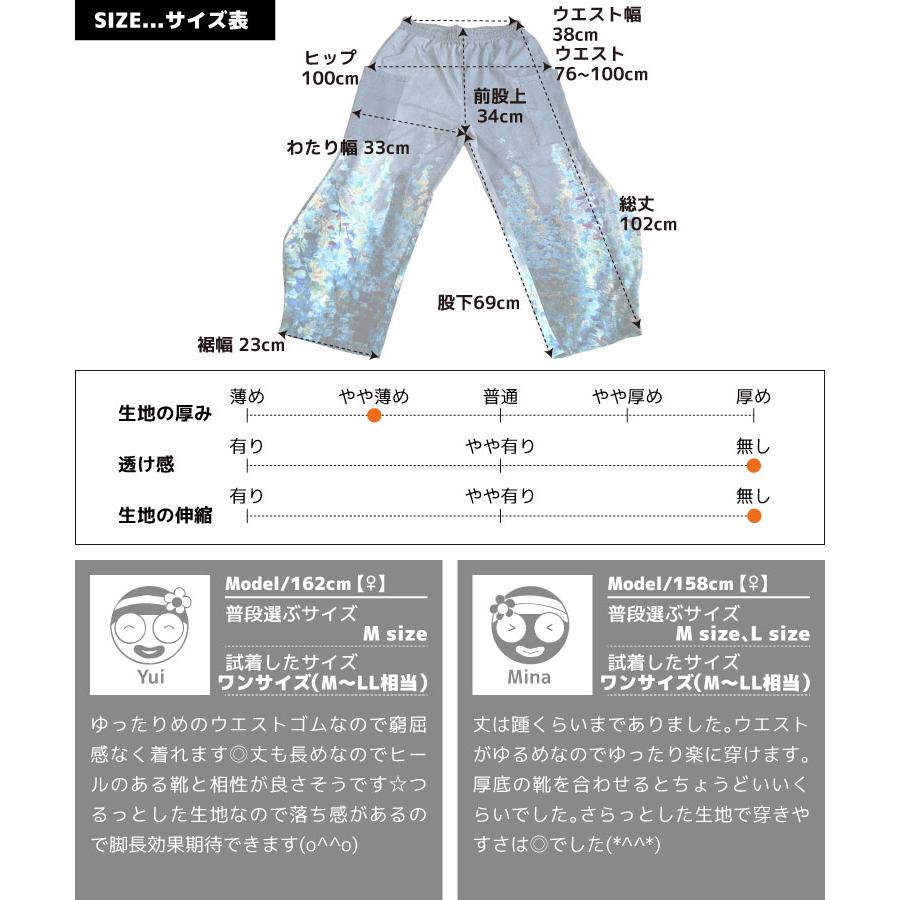 SIZE...サイズ表

ウエスト幅 38cm
ウエスト 76~100cm
ヒップ 100cm
前股上 34cm
わたり幅 33cm
総丈 102cm
股下69cm
裾幅 23cm

生地の厚み
薄め　やや薄め　普通　やや厚め　厚め

透け感
有り　やや有り　無し

生地の伸縮
有り　やや有り　無し

Yui
Model/162cm【♀】
普段選ぶサイズ
M size
試着したサイズ
ワンサイズ(M~LL相当)

ゆったりめのウエストゴムなので窮屈感なく着れます◎丈も長めなのでヒールのある靴と相性が良さそうです☆つるっとした生地なので落ち感があるので脚長効果期待できます(o^^o)

Mina
Model/158cm【♀】
普段選ぶサイズ
M size、L size
試着したサイズ
ワンサイズ(M~LL相当)

丈は踵くらいまでありました。ウエストがゆるめなのでゆったり楽に穿けます。厚底の靴を合わせるとちょうどいいくらいでした。さらっとした生地で穿きやすさは◎でした(*^^*)